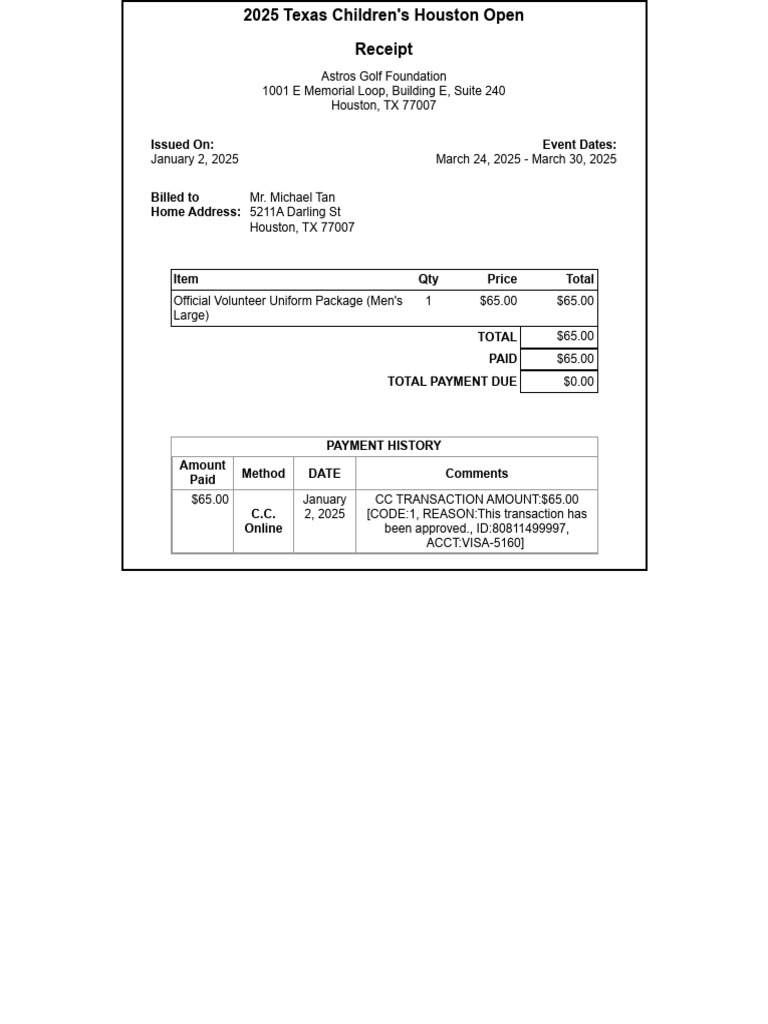 2025 Texas Children's Houston Open

Receipt

Astros Golf Foundation
1001 E Memorial Loop, Building E, Suite 240
Houston, TX 77007

Issued On:
January 2, 2025

Event Dates:
March 24, 2025 - March 30, 2025

Billed to Home Address: Mr. Michael Tan
5211A Darling St
Houston, TX 77007

| Item | Qty | Price | Total |
|---|---|---|---|
| Official Volunteer Uniform Package (Men's Large) | 1 | $65.00 | $65.00 |
| | | TOTAL | $65.00 |
| | | PAID | $65.00 |
| | | TOTAL PAYMENT DUE | $0.00 |

PAYMENT HISTORY

| Amount Paid | Method | DATE | Comments |
|---|---|---|---|
| $65.00 | C.C. Online | January 2, 2025 | CC TRANSACTION AMOUNT:$65.00 [CODE:1, REASON:This transaction has been approved., ID:80811499997, ACCT:VISA-5160] |